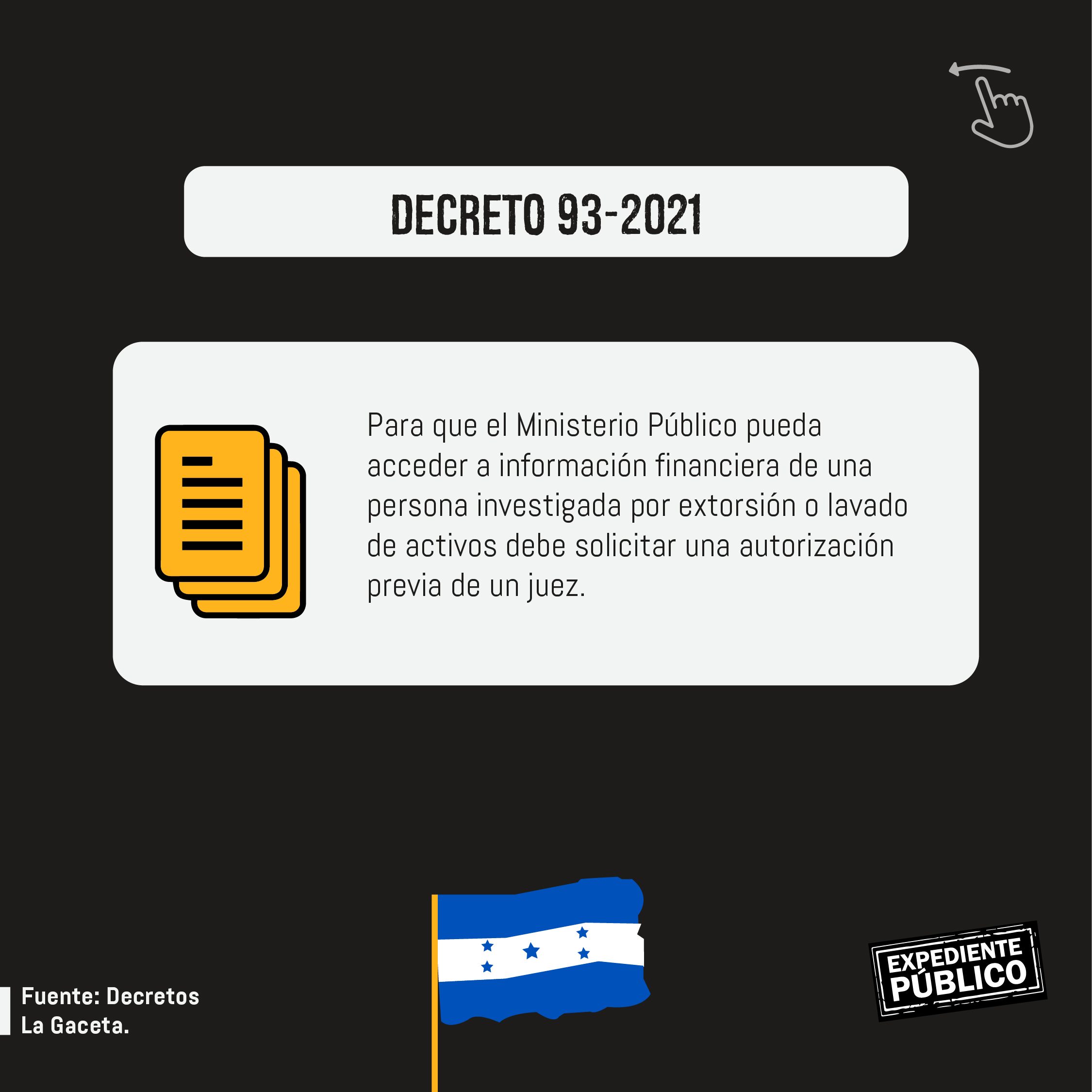 DECRETO 93-2021

Para que el Ministerio Público pueda acceder a información financiera de una persona investigada por extorsión o lavado de activos debe solicitar una autorización previa de un juez.

Fuente: Decretos La Gaceta.

EXPEDIENTE PÚBLICO